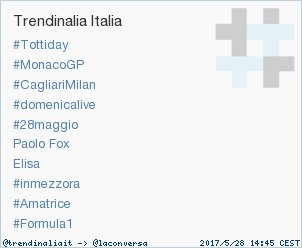 Trendinalia Italia

#Tottiday

#MonacoGP

#CagliariMilan

#domenicalive

#28maggio

Paolo Fox

Elisa

#inmezzora

#Amatrice

#Formula1

@trendinaliait -> @laconversa 2017/5/28 14:45 CEST